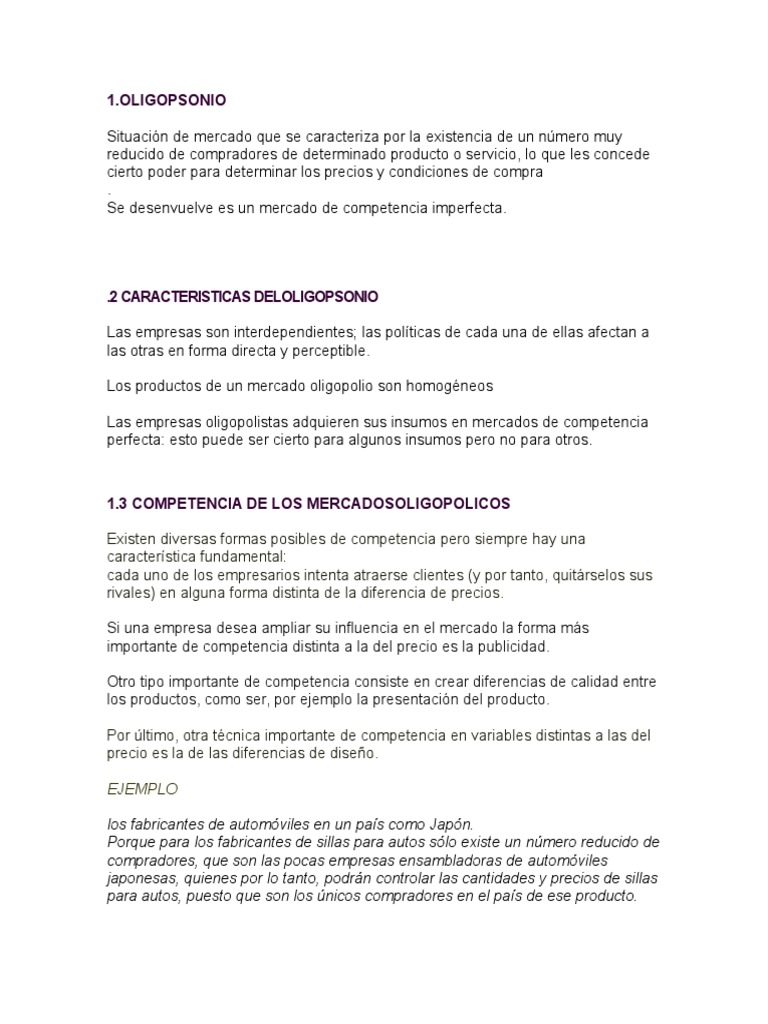 1.OLIGOPSONIO

Situación de mercado que se caracteriza por la existencia de un número muy reducido de compradores de determinado producto o servicio, lo que les concede cierto poder para determinar los precios y condiciones de compra
.
Se desenvuelve es un mercado de competencia imperfecta.

.2 CARACTERISTICAS DELOLIGOPSONIO

Las empresas son interdependientes; las políticas de cada una de ellas afectan a las otras en forma directa y perceptible.

Los productos de un mercado oligopolio son homogéneos

Las empresas oligopolistas adquieren sus insumos en mercados de competencia perfecta: esto puede ser cierto para algunos insumos pero no para otros.

1.3 COMPETENCIA DE LOS MERCADOSOLIGOPOLICOS

Existen diversas formas posibles de competencia pero siempre hay una característica fundamental:
cada uno de los empresarios intenta atraerse clientes (y por tanto, quitárselos sus rivales) en alguna forma distinta de la diferencia de precios.

Si una empresa desea ampliar su influencia en el mercado la forma más importante de competencia distinta a la del precio es la publicidad.

Otro tipo importante de competencia consiste en crear diferencias de calidad entre los productos, como ser, por ejemplo la presentación del producto.

Por último, otra técnica importante de competencia en variables distintas a las del precio es la de las diferencias de diseño.

EJEMPLO

los fabricantes de automóviles en un país como Japón.
Porque para los fabricantes de sillas para autos sólo existe un número reducido de compradores, que son las pocas empresas ensambladoras de automóviles japonesas, quienes por lo tanto, podrán controlar las cantidades y precios de sillas para autos, puesto que son los únicos compradores en el país de ese producto.